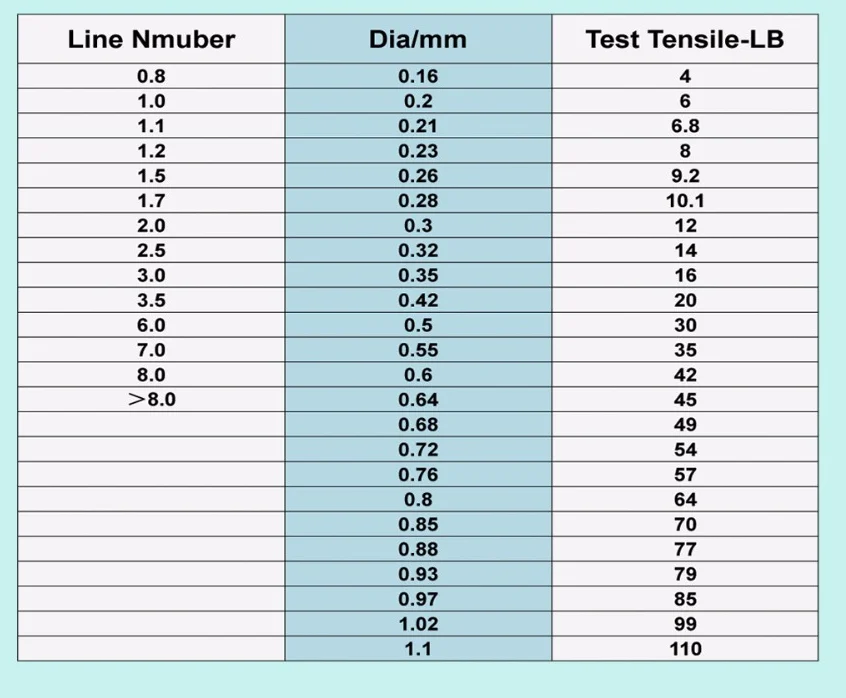 | Line Nmuber | Dia/mm | Test Tensile-LB |
|---|---|---|
| 0.8 | 0.16 | 4 |
| 1.0 | 0.2 | 6 |
| 1.1 | 0.21 | 6.8 |
| 1.2 | 0.23 | 8 |
| 1.5 | 0.26 | 9.2 |
| 1.7 | 0.28 | 10.1 |
| 2.0 | 0.3 | 12 |
| 2.5 | 0.32 | 14 |
| 3.0 | 0.35 | 16 |
| 3.5 | 0.42 | 20 |
| 6.0 | 0.5 | 30 |
| 7.0 | 0.55 | 35 |
| 8.0 | 0.6 | 42 |
| >8.0 | 0.64 | 45 |
| | 0.68 | 49 |
| | 0.72 | 54 |
| | 0.76 | 57 |
| | 0.8 | 64 |
| | 0.85 | 70 |
| | 0.88 | 77 |
| | 0.93 | 79 |
| | 0.97 | 85 |
| | 1.02 | 99 |
| | 1.1 | 110 |